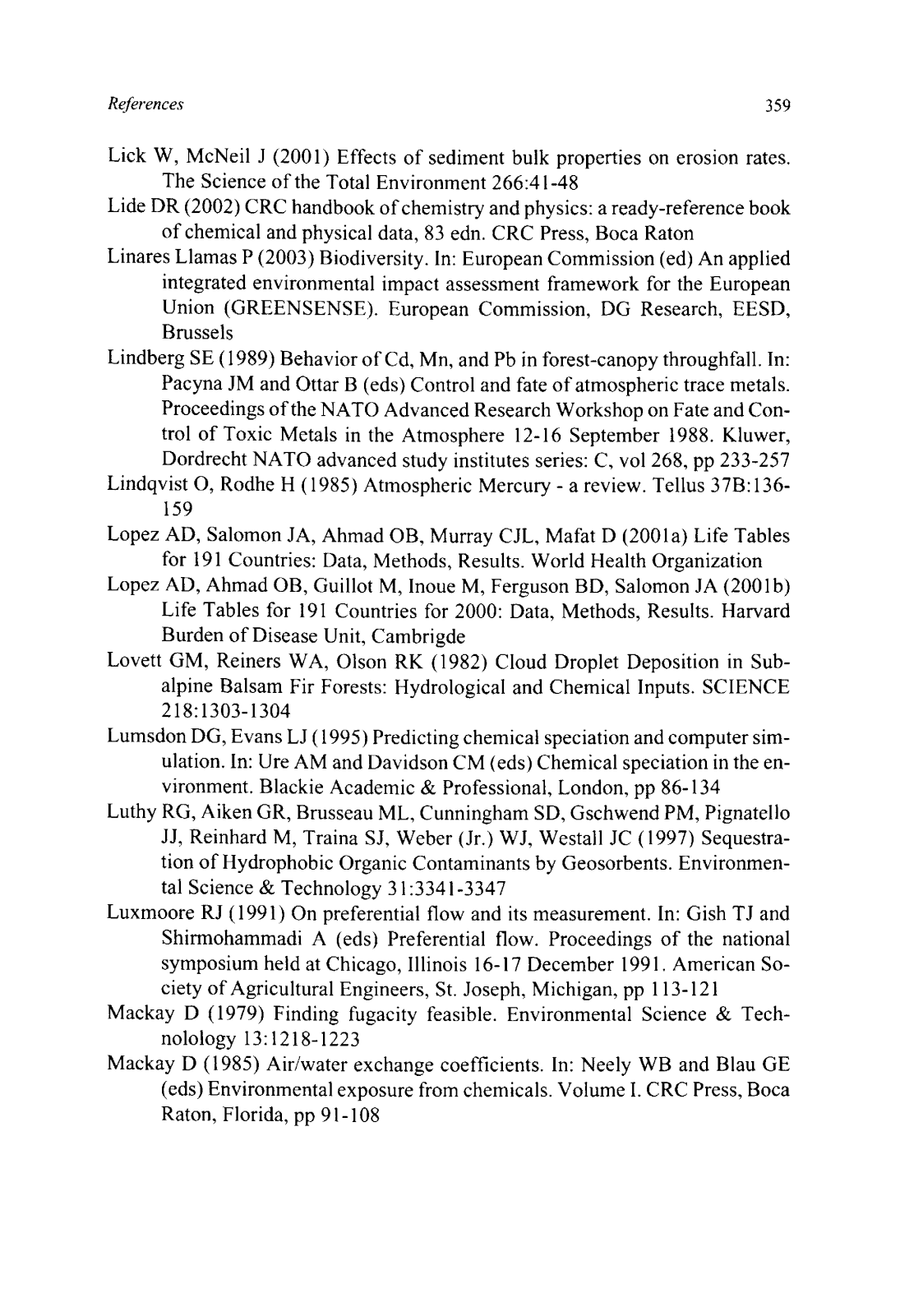 References 359

Lick W, McNeil J (2001) Effects of sediment bulk properties on erosion rates. The Science of the Total Environment 266:41-48

Lide DR (2002) CRC handbook of chemistry and physics: a ready-reference book of chemical and physical data, 83 edn. CRC Press, Boca Raton

Linares Llamas P (2003) Biodiversity. In: European Commission (ed) An applied integrated environmental impact assessment framework for the European Union (GREENSENSE). European Commission, DG Research, EESD, Brussels

Lindberg SE (1989) Behavior of Cd, Mn, and Pb in forest-canopy throughfall. In: Pacyna JM and Ottar B (eds) Control and fate of atmospheric trace metals. Proceedings of the NATO Advanced Research Workshop on Fate and Control of Toxic Metals in the Atmosphere 12-16 September 1988. Kluwer, Dordrecht NATO advanced study institutes series: C, vol 268, pp 233-257

Lindqvist O, Rodhe H (1985) Atmospheric Mercury - a review. Tellus 37B:136-159

Lopez AD, Salomon JA, Ahmad OB, Murray CJL, Mafat D (2001a) Life Tables for 191 Countries: Data, Methods, Results. World Health Organization

Lopez AD, Ahmad OB, Guillot M, Inoue M, Ferguson BD, Salomon JA (2001b) Life Tables for 191 Countries for 2000: Data, Methods, Results. Harvard Burden of Disease Unit, Cambrigde

Lovett GM, Reiners WA, Olson RK (1982) Cloud Droplet Deposition in Subalpine Balsam Fir Forests: Hydrological and Chemical Inputs. SCIENCE 218:1303-1304

Lumsdon DG, Evans LJ (1995) Predicting chemical speciation and computer simulation. In: Ure AM and Davidson CM (eds) Chemical speciation in the environment. Blackie Academic & Professional, London, pp 86-134

Luthy RG, Aiken GR, Brusseau ML, Cunningham SD, Gschwend PM, Pignatello JJ, Reinhard M, Traina SJ, Weber (Jr.) WJ, Westall JC (1997) Sequestration of Hydrophobic Organic Contaminants by Geosorbents. Environmental Science & Technology 31:3341-3347

Luxmoore RJ (1991) On preferential flow and its measurement. In: Gish TJ and Shirmohammadi A (eds) Preferential flow. Proceedings of the national symposium held at Chicago, Illinois 16-17 December 1991. American Society of Agricultural Engineers, St. Joseph, Michigan, pp 113-121

Mackay D (1979) Finding fugacity feasible. Environmental Science & Technolology 13:1218-1223

Mackay D (1985) Air/water exchange coefficients. In: Neely WB and Blau GE (eds) Environmental exposure from chemicals. Volume I. CRC Press, Boca Raton, Florida, pp 91-108